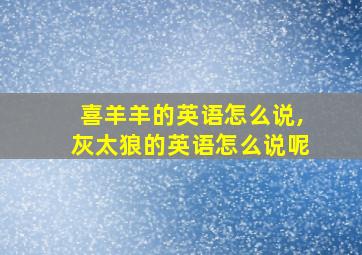 喜羊羊的英语怎么说，
灰太狼的英语怎么说呢